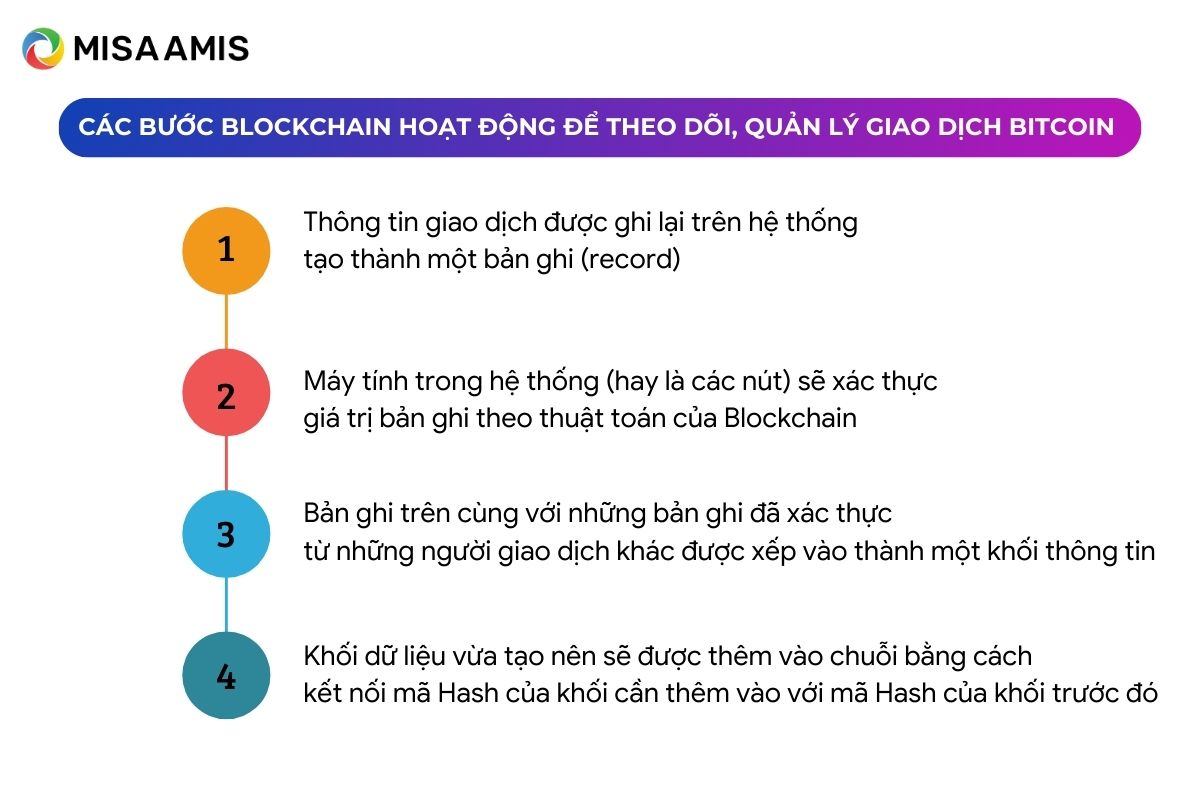 MISA AMIS

CÁC BƯỚC BLOCKCHAIN HOẠT ĐỘNG ĐỂ THEO DÕI, QUẢN LÝ GIAO DỊCH BITCOIN

1
Thông tin giao dịch được ghi lại trên hệ thống tạo thành một bản ghi (record)

2
Máy tính trong hệ thống (hay là các nút) sẽ xác thực giá trị bản ghi theo thuật toán của Blockchain

3
Bản ghi trên cùng với những bản ghi đã xác thực từ những người giao dịch khác được xếp vào thành một khối thông tin

4
Khối dữ liệu vừa tạo nên sẽ được thêm vào chuỗi bằng cách kết nối mã Hash của khối cần thêm vào với mã Hash của khối trước đó